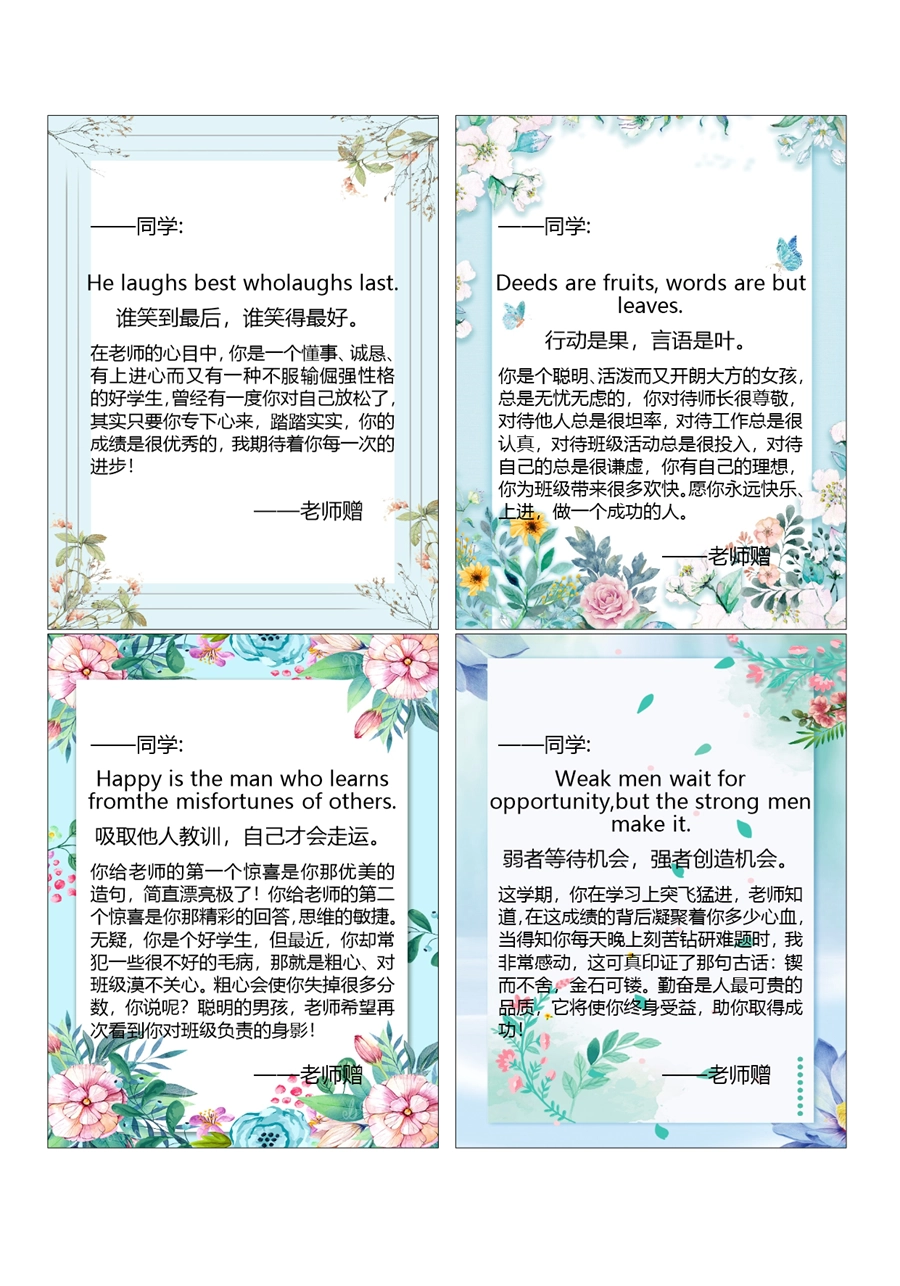 ——同学:

He laughs best wholaughs last.

谁笑到最后，谁笑得最好。

在老师的心目中，你是一个懂事、诚恳、有上进心而又有一种不服输倔强性格的好学生，曾经有一度你对自己放松了，其实只要你专下心来，踏踏实实，你的成绩是很优秀的，我期待着你每一次的进步！

——老师赠

——同学:

Deeds are fruits, words are but leaves.

行动是果，言语是叶。

你是个聪明、活泼而又开朗大方的女孩，总是无忧无虑的，你对待师长很尊敬，对待他人总是很坦率，对待工作总是很认真，对待班级活动总是很投入，对待自己的总是很谦虚，你有自己的理想，你为班级带来很多欢快。愿你永远快乐、上进，做一个成功的人。

——老师赠

——同学:

Happy is the man who learns fromthe misfortunes of others.

吸取他人教训，自己才会走运。

你给老师的第一个惊喜是你那优美的造句，简直漂亮极了！你给老师的第二个惊喜是你那精彩的回答，思维的敏捷。无疑，你是个好学生，但最近，你却常犯一些很不好的毛病，那就是粗心、对班级漠不关心。粗心会使你失掉很多分数，你说呢？聪明的男孩，老师希望再次看到你对班级负责的身影！

——老师赠

——同学:

Weak men wait for opportunity,but the strong men make it.

弱者等待机会，强者创造机会。

这学期，你在学习上突飞猛进，老师知道，在这成绩的背后凝聚着你多少心血，当得知你每天晚上刻苦钻研难题时，我非常感动，这可真印证了那句古话：锲而不舍，金石可镂。勤奋是人最可贵的品质，它将使你终身受益，助你取得成功！

——老师赠